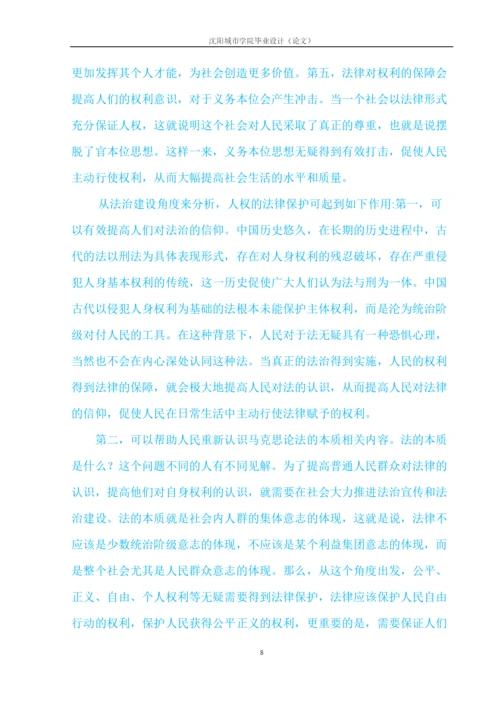 沈阳城市学院毕业设计（论文）

更加发挥其个人才能，为社会创造更多价值。第五，法律对权利的保障会提高人们的权利意识，对于义务本位会产生冲击。当一个社会以法律形式充分保证人权，这就说明这个社会对人民采取了真正的尊重，也就是说摆脱了官本位思想。这样一来，义务本位思想无疑得到有效打击，促使人民主动行使权利，从而大幅提高社会生活的水平和质量。

从法治建设角度来分析，人权的法律保护可起到如下作用:第一，可以有效提高人们对法治的信仰。中国历史悠久，在长期的历史进程中，古代的法以刑法为具体表现形式，存在对人身权利的残忍破坏，存在严重侵犯人身基本权利的传统，这一历史促使广大人们认为法与刑为一体。中国古代以侵犯人身权利为基础的法根本未能保护主体权利，而是沦为统治阶级对付人民的工具。在这种背景下，人民对于法无疑具有一种恐惧心理，当然也不会在内心深处认同这种法。当真正的法治得到实施，人民的权利得到法律的保障，就会极大地提高人民对法的认识，从而提高人民对法律的信仰，促使人民在日常生活中主动行使法律赋予的权利。

第二，可以帮助人民重新认识马克思论法的本质相关内容。法的本质是什么？这个问题不同的人有不同见解。为了提高普通人民群众对法律的认识，提高他们对自身权利的认识，就需要在社会大力推进法治宣传和法治建设。法的本质就是社会内人群的集体意志的体现，这就是说，法律不应该是少数统治阶级意志的体现，不应该是某个利益集团意志的体现，而是整个社会尤其是人民群众意志的体现。那么，从这个角度出发，公平、正义、自由、个人权利等无疑需要得到法律保护，法律应该保护人民自由行动的权利，保护人民获得公平正义的权利，更重要的是，需要保证人们

8